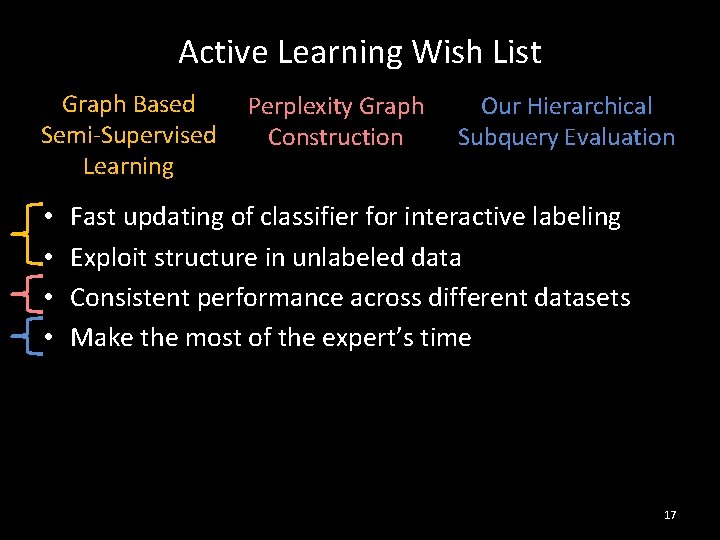 Active Learning Wish List

Graph Based Semi-Supervised Learning

Perplexity Graph Construction

Our Hierarchical Subquery Evaluation

• Fast updating of classifier for interactive labeling
• Exploit structure in unlabeled data
• Consistent performance across different datasets
• Make the most of the expert's time

17